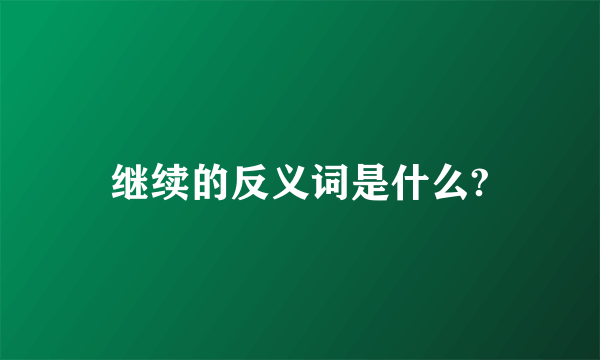 继续的反义词是什么?